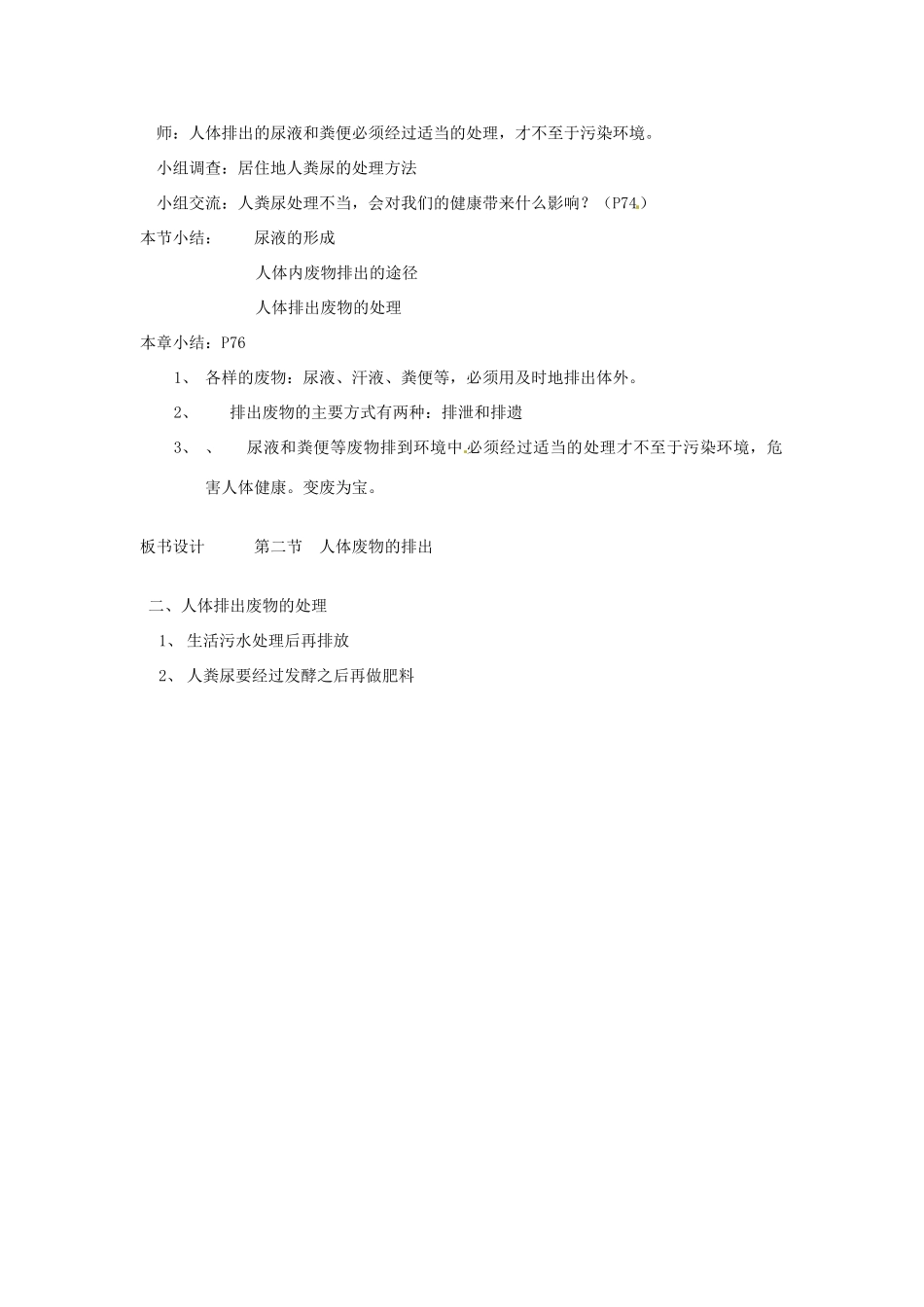 师：人体排出的尿液和粪便必须经过适当的处理，才不至于污染环境。

小组调查：居住地人粪尿的处理方法

小组交流：人粪尿处理不当，会对我们的健康带来什么影响？（P74）

本节小结：　　尿液的形成

人体内废物排出的途径

人体排出废物的处理

本章小结：P76

1、 各样的废物：尿液、汗液、粪便等，必须用及时地排出体外。

2、 排出废物的主要方式有两种：排泄和排遗

3、 、 尿液和粪便等废物排到环境中必须经过适当的处理才不至于污染环境，危害人体健康。变废为宝。

板书设计　　第二节　人体废物的排出

二、人体排出废物的处理

1、 生活污水处理后再排放

2、 人粪尿要经过发酵之后再做肥料